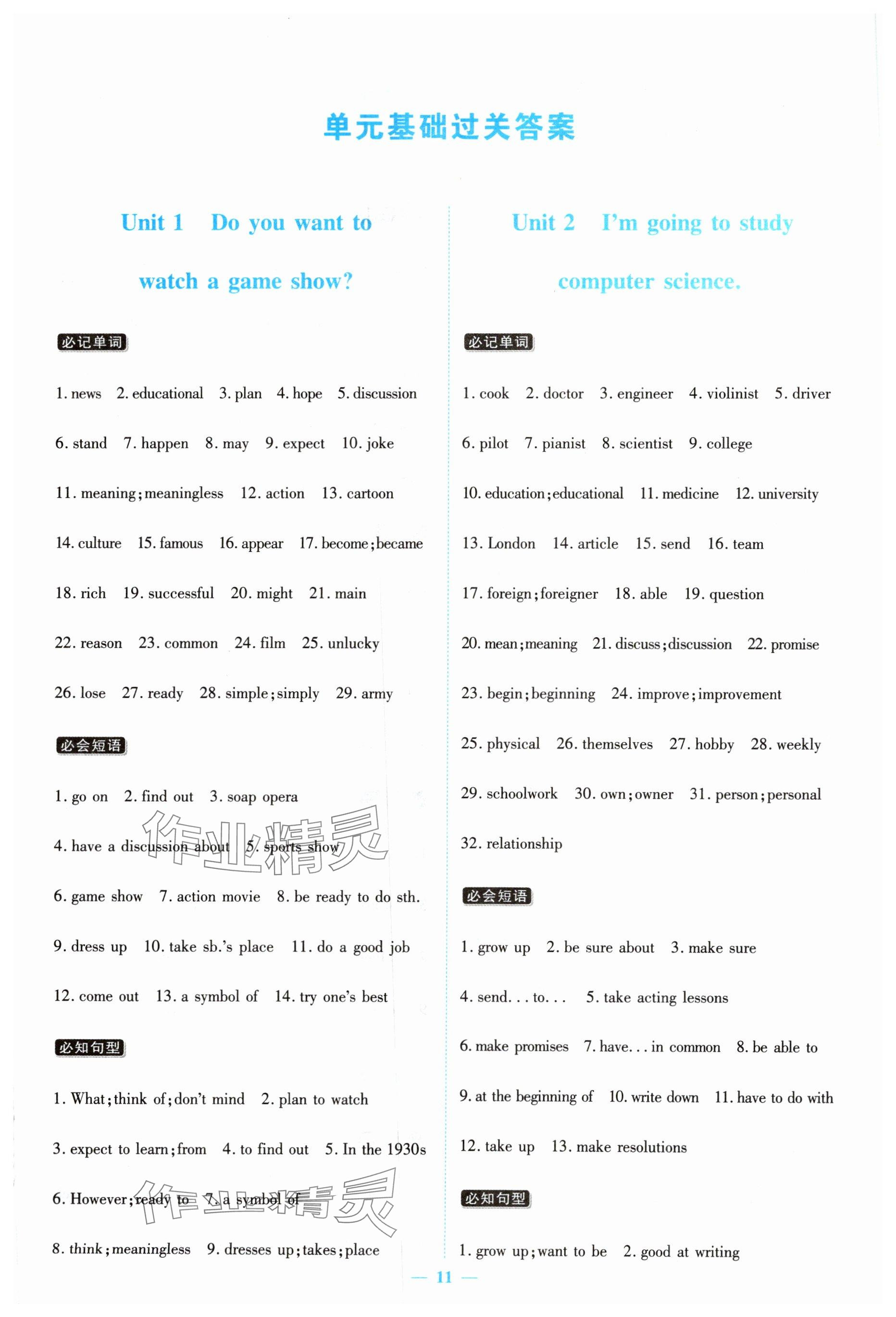 单元基础过关答案

Unit 1 Do you want to watch a game show?

必记单词

1. news 2. educational 3. plan 4. hope 5. discussion

6. stand 7. happen 8. may 9. expect 10. joke

11. meaning;meaningless 12. action 13. cartoon

14. culture 15. famous 16. appear 17. become;became

18. rich 19. successful 20. might 21. main

22. reason 23. common 24. film 25. unlucky

26. lose 27. ready 28. simple;simply 29. army

必会短语

1. go on 2. find out 3. soap opera

4. have a discussion about 5. sports show

6. game show 7. action movie 8. be ready to do sth.

9. dress up 10. take sb.'s place 11. do a good job

12. come out 13. a symbol of 14. try one's best

必知句型

1. What;think of;don't mind 2. plan to watch

3. expect to learn;from 4. to find out 5. In the 1930s

6. However;ready to 7. a symbol of

8. think;meaningless 9. dresses up;takes;place

Unit 2 I'm going to study computer science.

必记单词

1. cook 2. doctor 3. engineer 4. violinist 5. driver

6. pilot 7. pianist 8. scientist 9. college

10. education;educational 11. medicine 12. university

13. London 14. article 15. send 16. team

17. foreign;foreigner 18. able 19. question

20. mean;meaning 21. discuss;discussion 22. promise

23. begin;beginning 24. improve;improvement

25. physical 26. themselves 27. hobby 28. weekly

29. schoolwork 30. own;owner 31. person;personal

32. relationship

必会短语

1. grow up 2. be sure about 3. make sure

4. send... to... 5. take acting lessons

6. make promises 7. have... in common 8. be able to

9. at the beginning of 10. write down 11. have to do with

12. take up 13. make resolutions

必知句型

1. grow up;want to be 2. good at writing

— 11 —

作业精灵